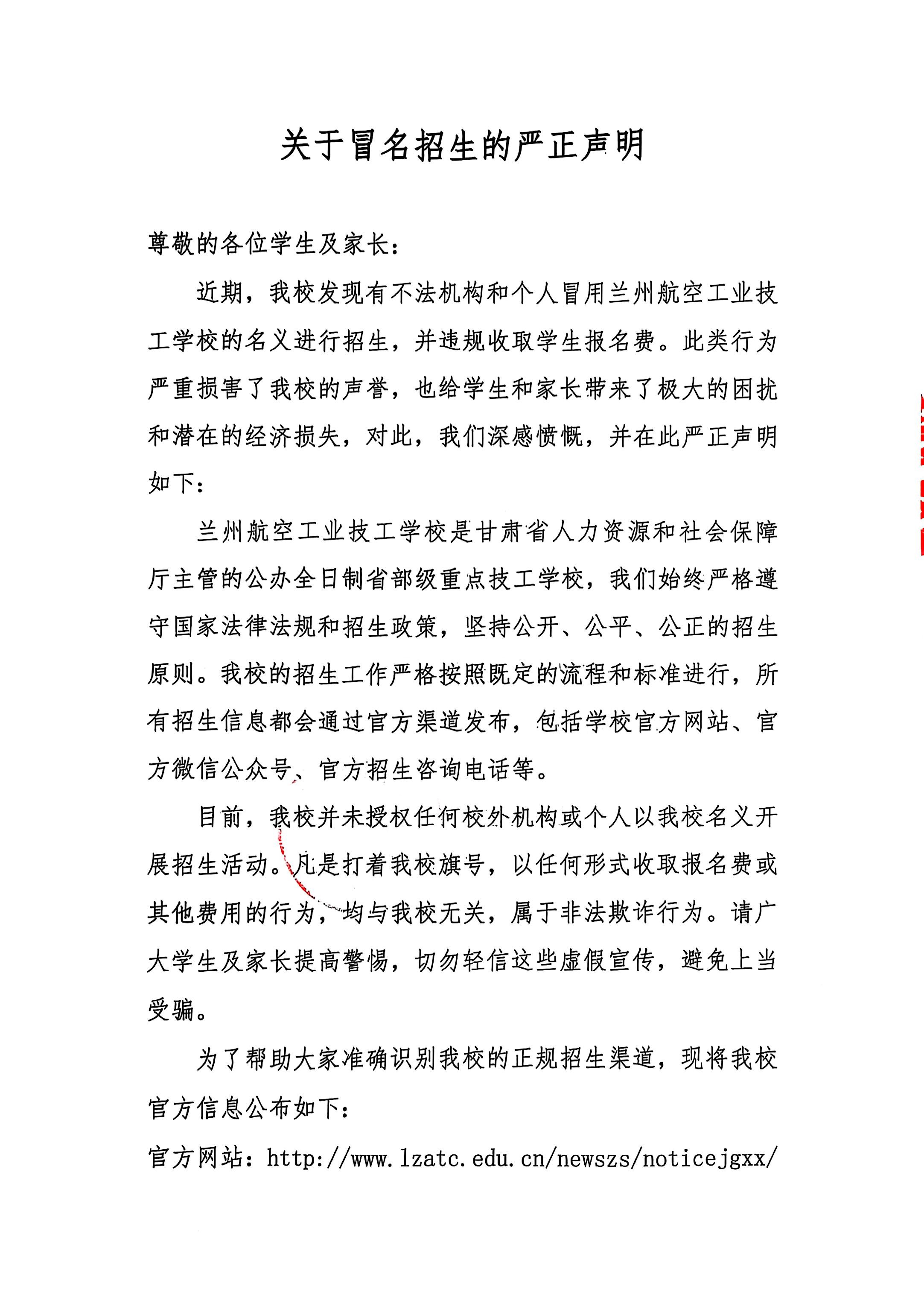 关于冒名招生的严正声明

尊敬的各位学生及家长：

近期，我校发现有不法机构和个人冒用兰州航空工业技工学校的名义进行招生，并违规收取学生报名费。此类行为严重损害了我校的声誉，也给学生和家长带来了极大的困扰和潜在的经济损失，对此，我们深感愤慨，并在此严正声明如下：

兰州航空工业技工学校是甘肃省人力资源和社会保障厅主管的公办全日制省部级重点技工学校，我们始终严格遵守国家法律法规和招生政策，坚持公开、公平、公正的招生原则。我校的招生工作严格按照既定的流程和标准进行，所有招生信息都会通过官方渠道发布，包括学校官方网站、官方微信公众号、官方招生咨询电话等。

目前，我校并未授权任何校外机构或个人以我校名义开展招生活动。凡是打着我校旗号，以任何形式收取报名费或其他费用的行为，均与我校无关，属于非法欺诈行为。请广大学生及家长提高警惕，切勿轻信这些虚假宣传，避免上当受骗。

为了帮助大家准确识别我校的正规招生渠道，现将我校官方信息公布如下：

官方网站：http://www.lzatc.edu.cn/newszs/noticejgxx/